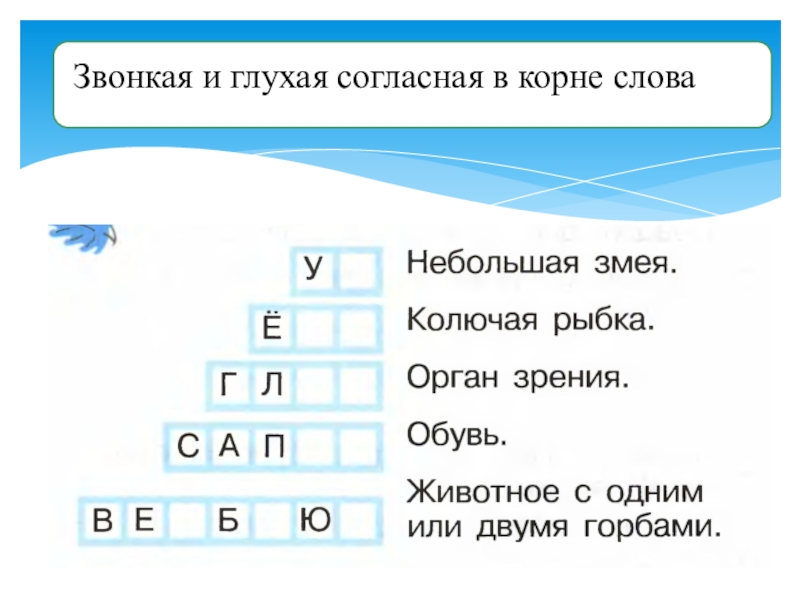 Звонкая и глухая согласная в корне слова

У Небольшая змея.

Ё Колючая рыбка.

Г Л Орган зрения.

С А П Обувь.

В Е Б Ю Животное с одним или двумя горбами.